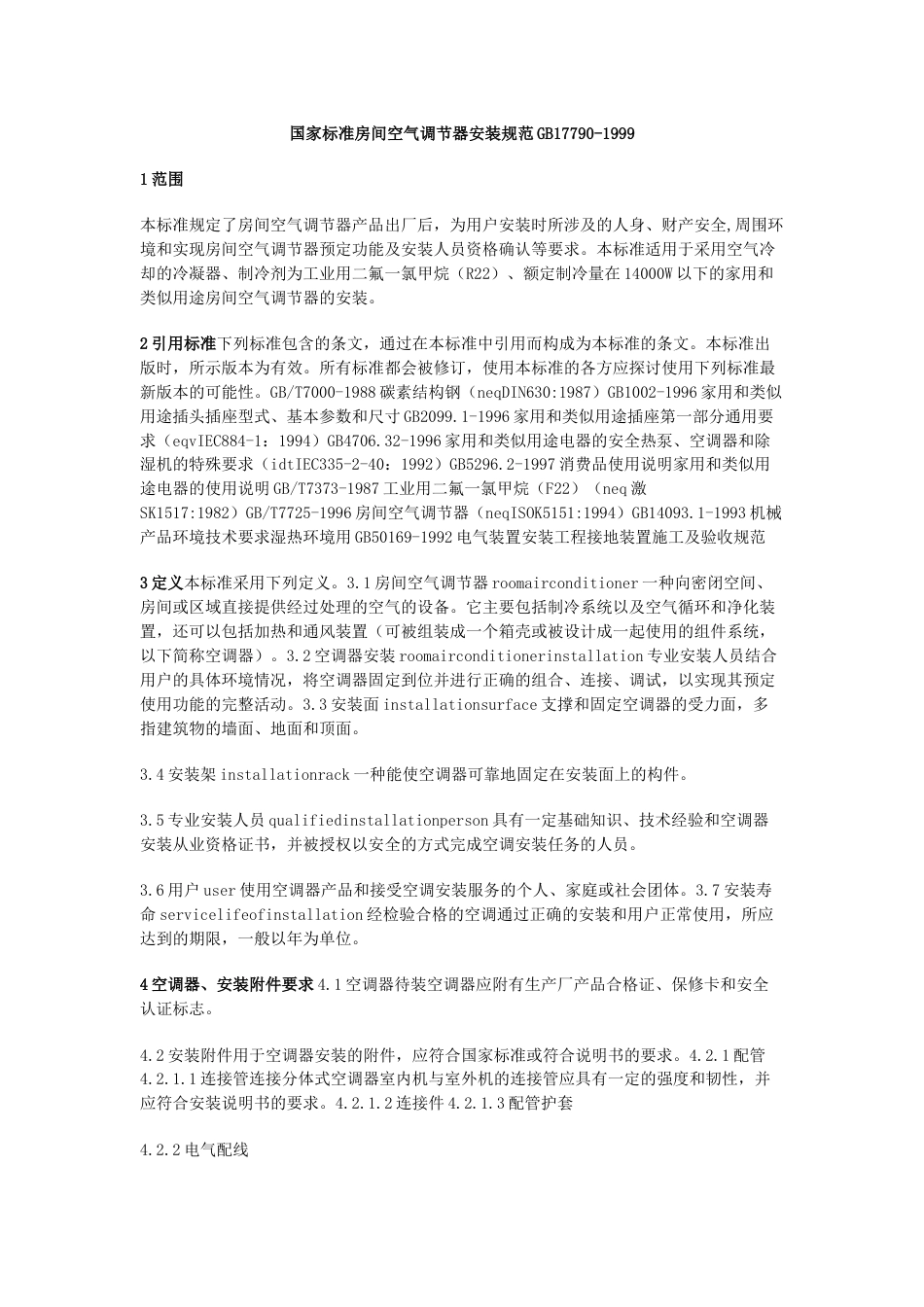 国家标准房间空气调节器安装规范GB17790-1999

1范围

本标准规定了房间空气调节器产品出厂后，为用户安装时所涉及的人身、财产安全,周围环境和实现房间空气调节器预定功能及安装人员资格确认等要求。本标准适用于采用空气冷却的冷凝器、制冷剂为工业用二氟一氯甲烷（R22）、额定制冷量在14000W以下的家用和类似用途房间空气调节器的安装。

2引用标准下列标准包含的条文，通过在本标准中引用而构成为本标准的条文。本标准出版时，所示版本为有效。所有标准都会被修订，使用本标准的各方应探讨使用下列标准最新版本的可能性。GB/T7000-1988碳素结构钢（neqDIN630:1987）GB1002-1996家用和类似用途插头插座型式、基本参数和尺寸GB2099.1-1996家用和类似用途插座第一部分通用要求（eqvIEC884-1：1994）GB4706.32-1996家用和类似用途电器的安全热泵、空调器和除湿机的特殊要求（idtIEC335-2-40：1992）GB5296.2-1997消费品使用说明家用和类似用途电器的使用说明GB/T7373-1987工业用二氟一氯甲烷（F22）（neq激SK1517:1982）GB/T7725-1996房间空气调节器（neqISOK5151:1994）GB14093.1-1993机械产品环境技术要求湿热环境用GB50169-1992电气装置安装工程接地装置施工及验收规范

3定义本标准采用下列定义。3.1房间空气调节器roomairconditioner一种向密闭空间、房间或区域直接提供经过处理的空气的设备。它主要包括制冷系统以及空气循环和净化装置，还可以包括加热和通风装置（可被组装成一个箱壳或被设计成一起使用的组件系统，以下简称空调器）。3.2空调器安装roomairconditionerinstallation专业安装人员结合用户的具体环境情况，将空调器固定到位并进行正确的组合、连接、调试，以实现其预定使用功能的完整活动。3.3安装面installationsurface支撑和固定空调器的受力面，多指建筑物的墙面、地面和顶面。

3.4安装架installationrack一种能使空调器可靠地固定在安装面上的构件。

3.5专业安装人员qualifiedinstallationperson具有一定基础知识、技术经验和空调器安装从业资格证书，并被授权以安全的方式完成空调安装任务的人员。

3.6用户user使用空调器产品和接受空调安装服务的个人、家庭或社会团体。3.7安装寿命servicelifeofinstallation经检验合格的空调通过正确的安装和用户正常使用，所应达到的期限，一般以年为单位。

4空调器、安装附件要求4.1空调器待装空调器应附有生产厂产品合格证、保修卡和安全认证标志。

4.2安装附件用于空调器安装的附件，应符合国家标准或符合说明书的要求。4.2.1配管4.2.1.1连接管连接分体式空调器室内机与室外机的连接管应具有一定的强度和韧性，并应符合安装说明书的要求。4.2.1.2连接件4.2.1.3配管护套

4.2.2电气配线